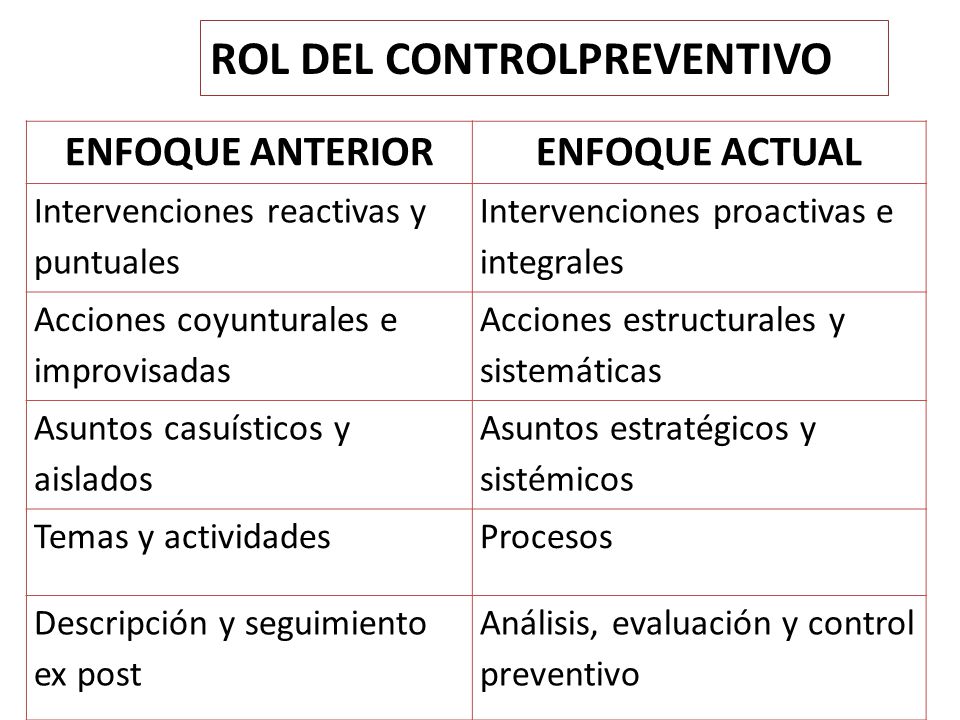 ROL DEL CONTROLPREVENTIVO

| ENFOQUE ANTERIOR | ENFOQUE ACTUAL |
|---|---|
| Intervenciones reactivas y puntuales | Intervenciones proactivas e integrales |
| Acciones coyunturales e improvisadas | Acciones estructurales y sistemáticas |
| Asuntos casuísticos y aislados | Asuntos estratégicos y sistémicos |
| Temas y actividades | Procesos |
| Descripción y seguimiento ex post | Análisis, evaluación y control preventivo |